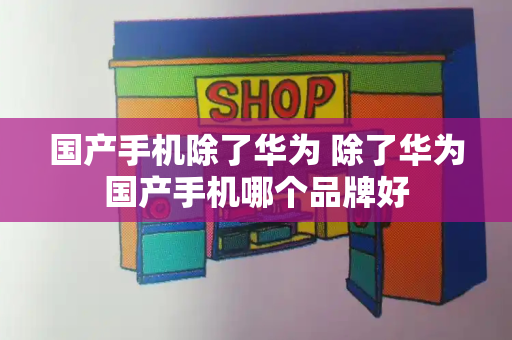 SHOP

国产手机除了华为 除了华为国产手机哪个品牌好